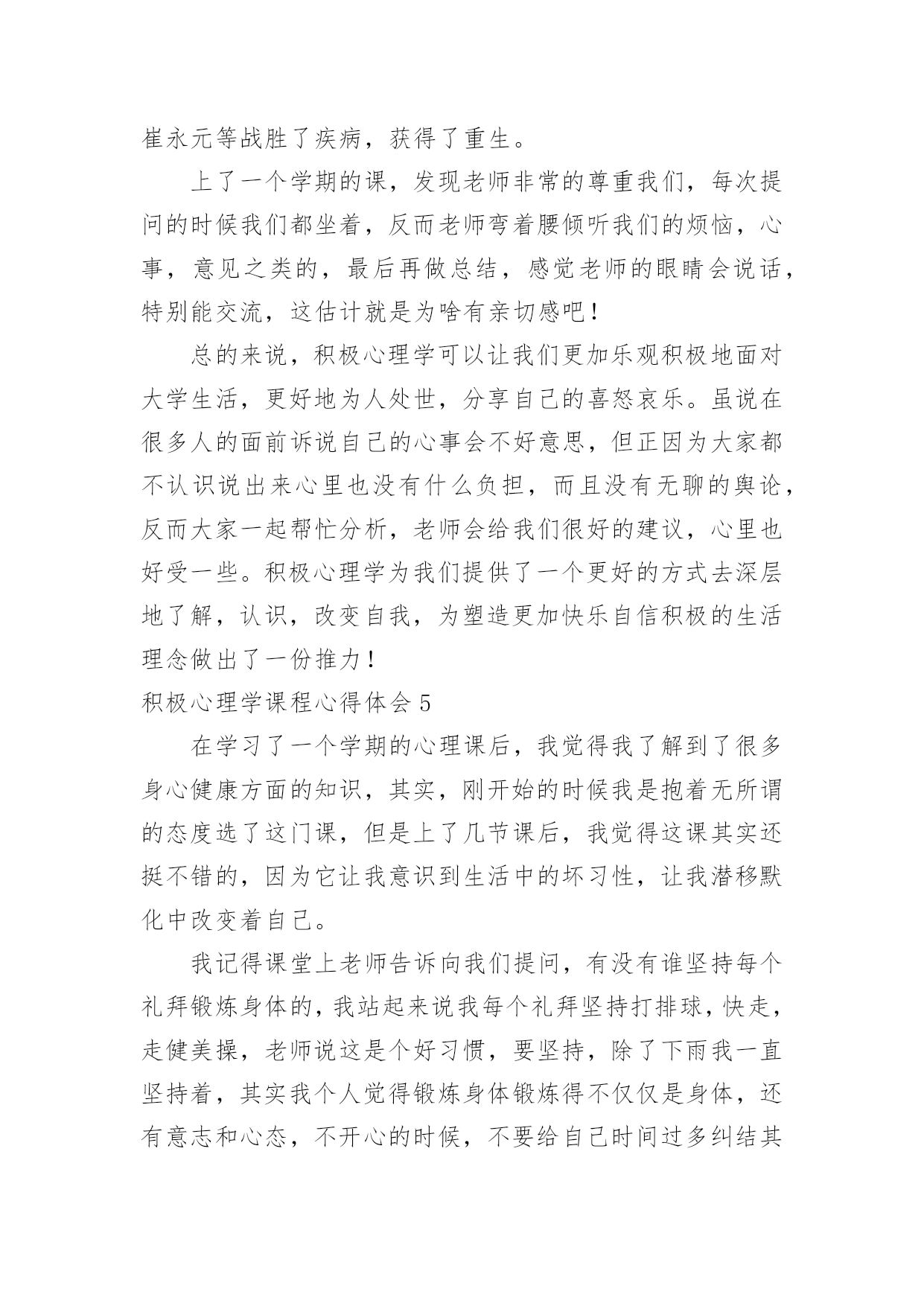 崔永元等战胜了疾病，获得了重生。

上了一个学期的课，发现老师非常的尊重我们，每次提问的时候我们都坐着，反而老师弯着腰倾听我们的烦恼，心事，意见之类的，最后再做总结，感觉老师的眼睛会说话，特别能交流，这估计就是为啥有亲切感吧！

总的来说，积极心理学可以让我们更加乐观积极地面对大学生活，更好地为人处世，分享自己的喜怒哀乐。虽说在很多人的面前诉说自己的心事会不好意思，但正因为大家都不认识说出来心里也没有什么负担，而且没有无聊的舆论，反而大家一起帮忙分析，老师会给我们很好的建议，心里也好受一些。积极心理学为我们提供了一个更好的方式去深层地了解，认识，改变自我，为塑造更加快乐自信积极的生活理念做出了一份推力！

积极心理学课程心得体会 5

在学习了一个学期的心理课后，我觉得我了解到了很多身心健康方面的知识，其实，刚开始的时候我是抱着无所谓的态度选了这门课，但是上了几节课后，我觉得这课其实还挺不错的，因为它让我意识到生活中的坏习性，让我潜移默化中改变着自己。

我记得课堂上老师告诉向我们提问，有没有谁坚持每个礼拜锻炼身体的，我站起来说我每个礼拜坚持打排球，快走，走健美操，老师说这是个好习惯，要坚持，除了下雨我一直坚持着，其实我个人觉得锻炼身体锻炼得不仅仅是身体，还有意志和心态，不开心的时候，不要给自己时间过多纠结其